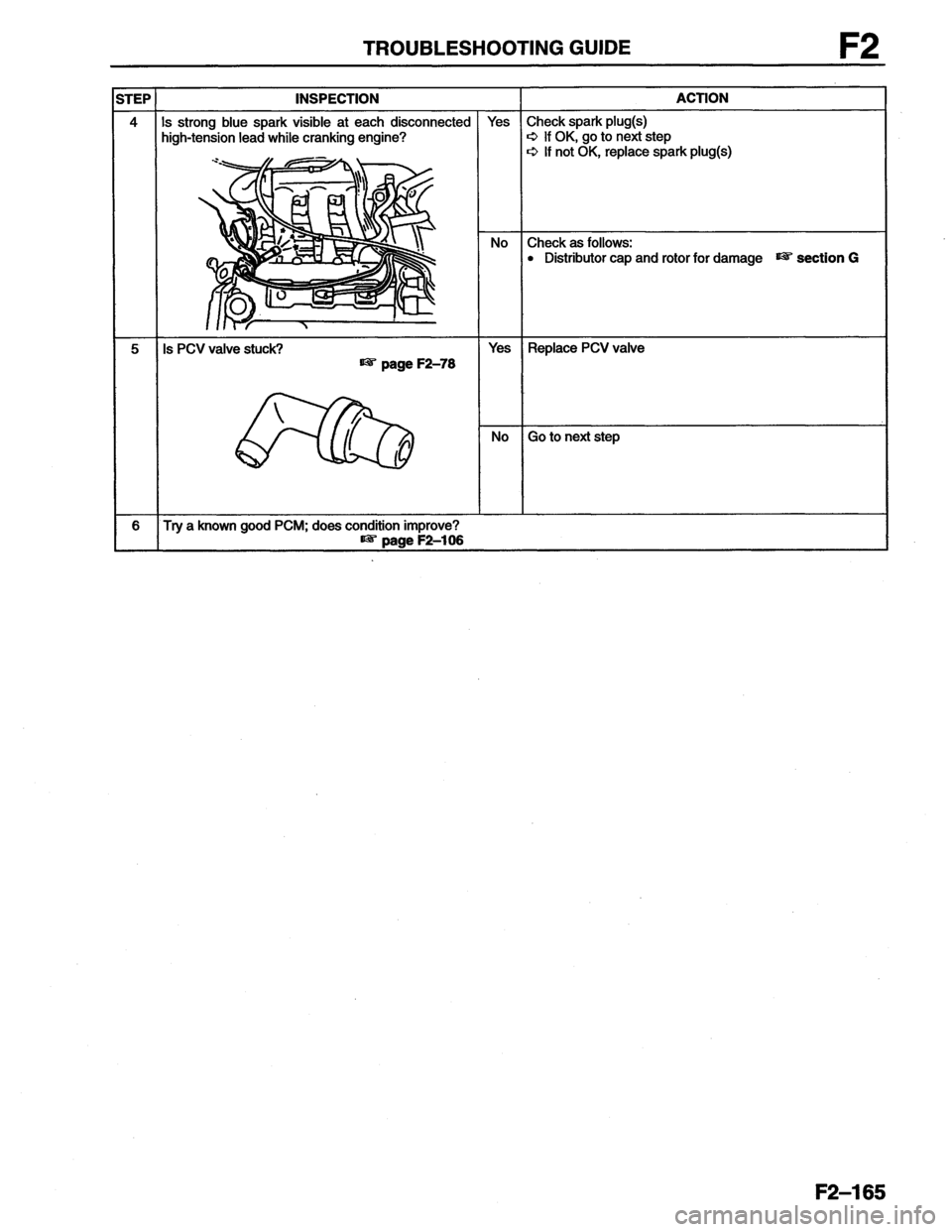 TROUBLESHOOTING GUIDE F2

| STEP | INSPECTION | | ACTION |
|---|---|---|---|
| 4 | Is strong blue spark visible at each disconnected high-tension lead while cranking engine? | Yes | Check spark plug(s) ⇨ If OK, go to next step ⇨ If not OK, replace spark plug(s) |
| | | No | Check as follows: • Distributor cap and rotor for damage ☞ section G |
| 5 | Is PCV valve stuck? ☞ page F2–78 | Yes | Replace PCV valve |
| | | No | Go to next step |
| 6 | Try a known good PCM; does condition improve? ☞ page F2–106 | | |

F2–165

carmanualsonline.info